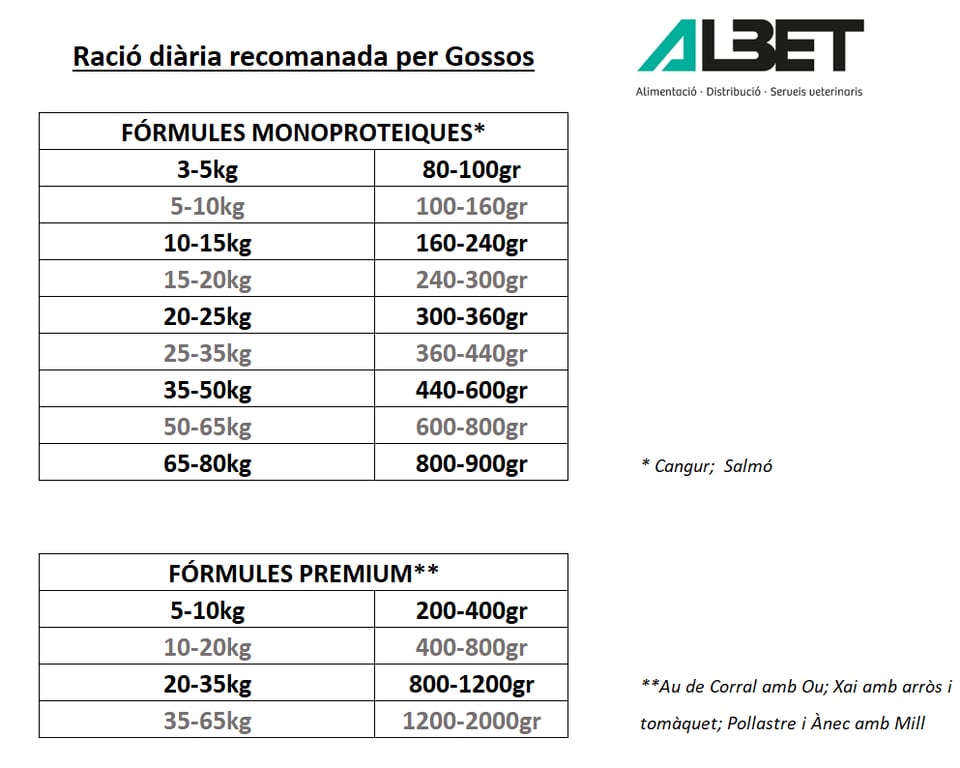 Ració diària recomanada per Gossos

ALBET
Alimentació · Distribució · Serveis veterinaris

| FÓRMULES MONOPROTEIQUES* | |
|---|---|
| 3-5kg | 80-100gr |
| 5-10kg | 100-160gr |
| 10-15kg | 160-240gr |
| 15-20kg | 240-300gr |
| 20-25kg | 300-360gr |
| 25-35kg | 360-440gr |
| 35-50kg | 440-600gr |
| 50-65kg | 600-800gr |
| 65-80kg | 800-900gr |

* Cangur; Salmó

| FÓRMULES PREMIUM** | |
|---|---|
| 5-10kg | 200-400gr |
| 10-20kg | 400-800gr |
| 20-35kg | 800-1200gr |
| 35-65kg | 1200-2000gr |

**Au de Corral amb Ou; Xai amb arròs i tomàquet; Pollastre i Ànec amb Mill